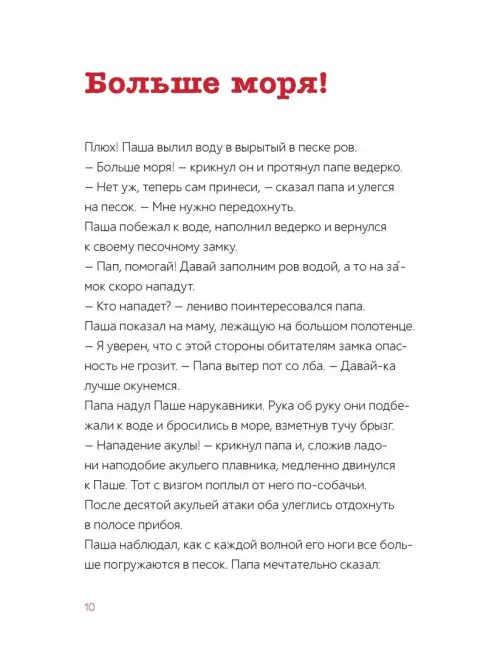 Больше моря!

Плюх! Паша вылил воду в вырытый в песке ров.

— Больше моря! — крикнул он и протянул папе ведерко.

— Нет уж, теперь сам принеси, — сказал папа и улегся на песок. — Мне нужно передохнуть.

Паша побежал к воде, наполнил ведерко и вернулся к своему песочному замку.

— Пап, помогай! Давай заполним ров водой, а то на за́мок скоро нападут.

— Кто нападет? — лениво поинтересовался папа.

Паша показал на маму, лежащую на большом полотенце.

— Я уверен, что с этой стороны обитателям замка опасность не грозит. — Папа вытер пот со лба. — Давай-ка лучше окунемся.

Папа надул Паше нарукавники. Рука об руку они подбежали к воде и бросились в море, взметнув тучу брызг.

— Нападение акулы! — крикнул папа и, сложив ладони наподобие акульего плавника, медленно двинулся к Паше. Тот с визгом поплыл от него по-собачьи.

После десятой акульей атаки оба улеглись отдохнуть в полосе прибоя.

Паша наблюдал, как с каждой волной его ноги все больше погружаются в песок. Папа мечтательно сказал:

10